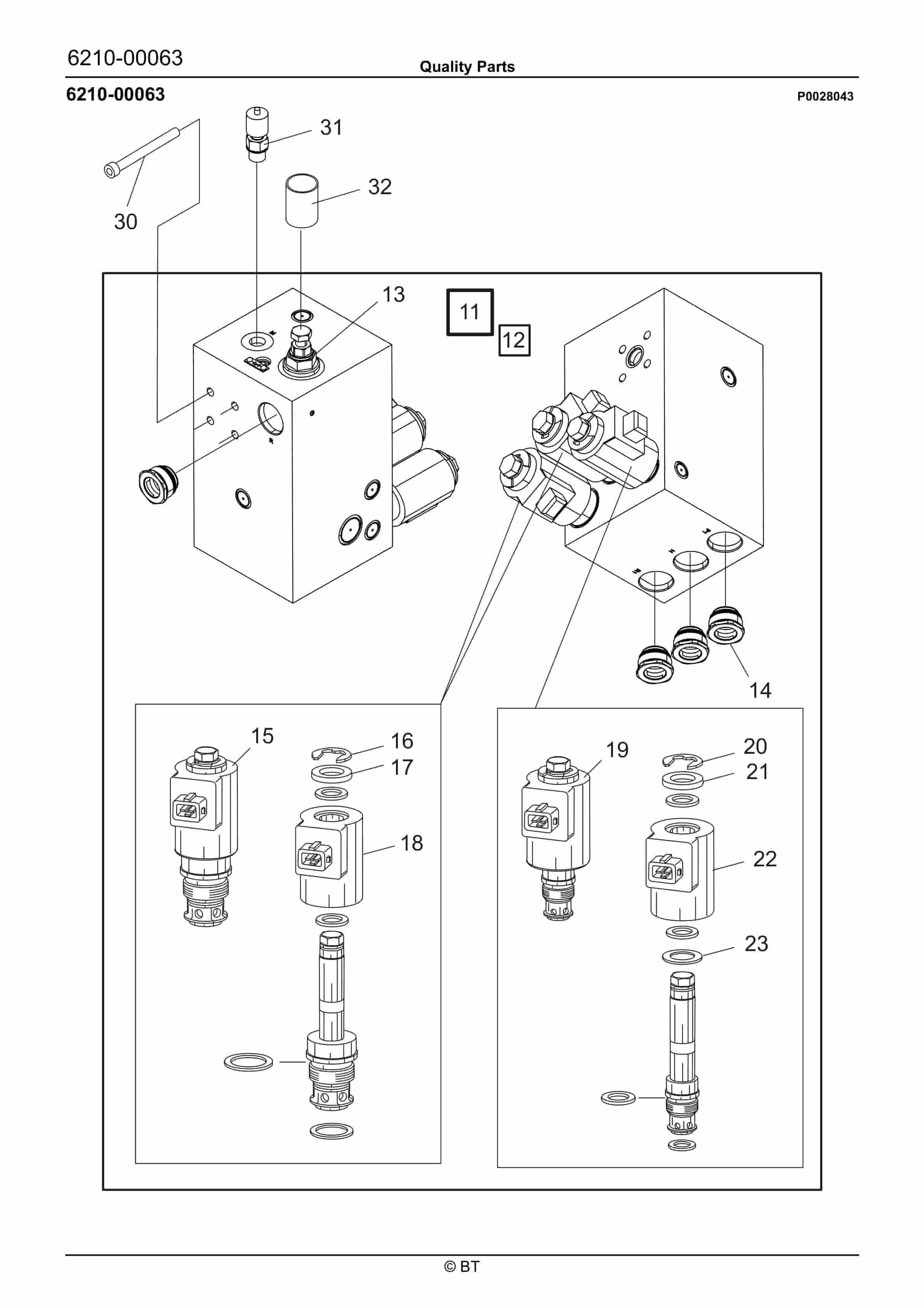 6210-00063
Quality Parts

6210-00063
P0028043

31
32
30
13
11
12
14
15
16
17
18
19
20
21
22
23

© BT